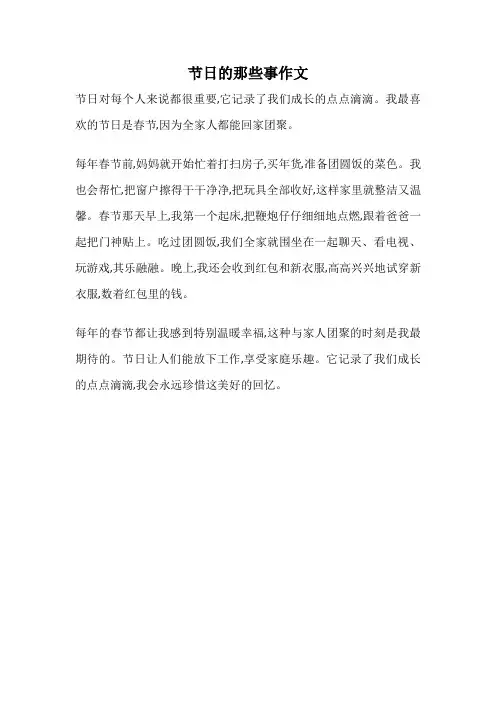 节日的那些事作文

节日对每个人来说都很重要,它记录了我们成长的点点滴滴。我最喜欢的节日是春节,因为全家人都能回家团聚。

每年春节前,妈妈就开始忙着打扫房子,买年货,准备团圆饭的菜色。我也会帮忙,把窗户擦得干干净净,把玩具全部收好,这样家里就整洁又温馨。春节那天早上,我第一个起床,把鞭炮仔仔细细地点燃,跟着爸爸一起把门神贴上。吃过团圆饭,我们全家就围坐在一起聊天、看电视、玩游戏,其乐融融。晚上,我还会收到红包和新衣服,高高兴兴地试穿新衣服,数着红包里的钱。

每年的春节都让我感到特别温暖幸福,这种与家人团聚的时刻是我最期待的。节日让人们能放下工作,享受家庭乐趣。它记录了我们成长的点点滴滴,我会永远珍惜这美好的回忆。